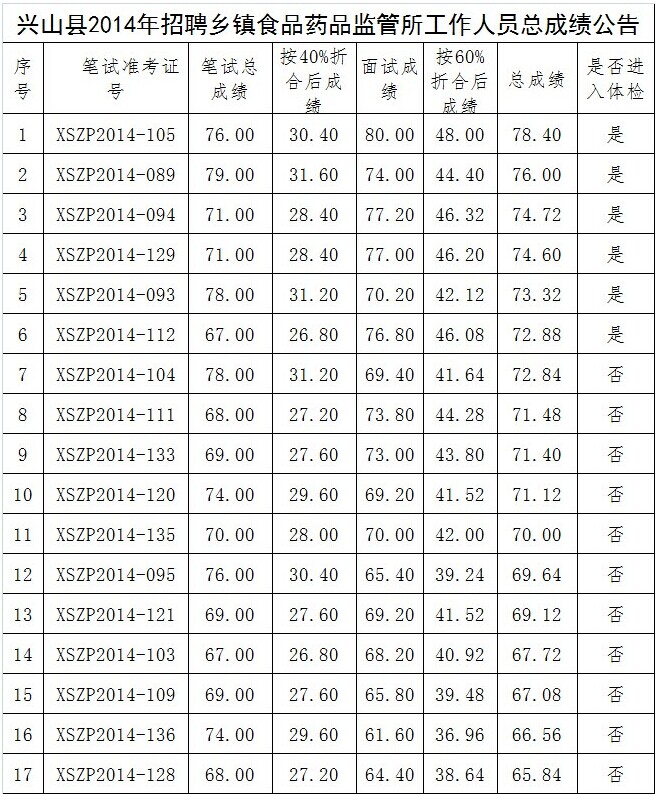 兴山县2014年招聘乡镇食品药品监管所工作人员总成绩公告

| 序号 | 笔试准考证号 | 笔试总成绩 | 按40%折合后成绩 | 面试成绩 | 按60%折合后成绩 | 总成绩 | 是否进入体检 |
|---|---|---|---|---|---|---|---|
| 1 | XSZP2014-105 | 76.00 | 30.40 | 80.00 | 48.00 | 78.40 | 是 |
| 2 | XSZP2014-089 | 79.00 | 31.60 | 74.00 | 44.40 | 76.00 | 是 |
| 3 | XSZP2014-094 | 71.00 | 28.40 | 77.20 | 46.32 | 74.72 | 是 |
| 4 | XSZP2014-129 | 71.00 | 28.40 | 77.00 | 46.20 | 74.60 | 是 |
| 5 | XSZP2014-093 | 78.00 | 31.20 | 70.20 | 42.12 | 73.32 | 是 |
| 6 | XSZP2014-112 | 67.00 | 26.80 | 76.80 | 46.08 | 72.88 | 是 |
| 7 | XSZP2014-104 | 78.00 | 31.20 | 69.40 | 41.64 | 72.84 | 否 |
| 8 | XSZP2014-111 | 68.00 | 27.20 | 73.80 | 44.28 | 71.48 | 否 |
| 9 | XSZP2014-133 | 69.00 | 27.60 | 73.00 | 43.80 | 71.40 | 否 |
| 10 | XSZP2014-120 | 74.00 | 29.60 | 69.20 | 41.52 | 71.12 | 否 |
| 11 | XSZP2014-135 | 70.00 | 28.00 | 70.00 | 42.00 | 70.00 | 否 |
| 12 | XSZP2014-095 | 76.00 | 30.40 | 65.40 | 39.24 | 69.64 | 否 |
| 13 | XSZP2014-121 | 69.00 | 27.60 | 69.20 | 41.52 | 69.12 | 否 |
| 14 | XSZP2014-103 | 67.00 | 26.80 | 68.20 | 40.92 | 67.72 | 否 |
| 15 | XSZP2014-109 | 69.00 | 27.60 | 65.80 | 39.48 | 67.08 | 否 |
| 16 | XSZP2014-136 | 74.00 | 29.60 | 61.60 | 36.96 | 66.56 | 否 |
| 17 | XSZP2014-128 | 68.00 | 27.20 | 64.40 | 38.64 | 65.84 | 否 |